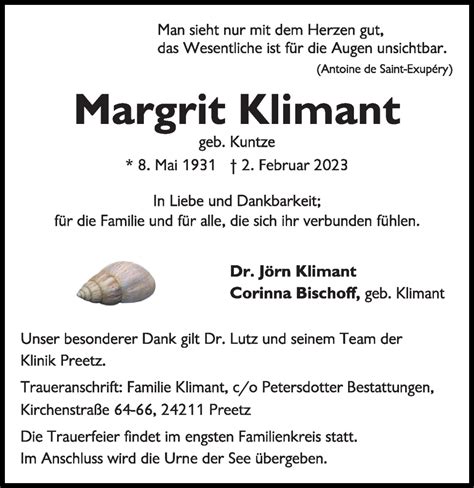 Man sieht nur mit dem Herzen gut,
das Wesentliche ist für die Augen unsichtbar.
(Antoine de Saint-Exupéry)

Margrit Klimant
geb. Kuntze
* 8. Mai 1931 † 2. Februar 2023

In Liebe und Dankbarkeit;
für die Familie und für alle, die sich ihr verbunden fühlen.

Dr. Jörn Klimant
Corinna Bischoff, geb. Klimant

Unser besonderer Dank gilt Dr. Lutz und seinem Team der Klinik Preetz.

Traueranschrift: Familie Klimant, c/o Petersdotter Bestattungen, Kirchenstraße 64-66, 24211 Preetz

Die Trauerfeier findet im engsten Familienkreis statt.
Im Anschluss wird die Urne der See übergeben.